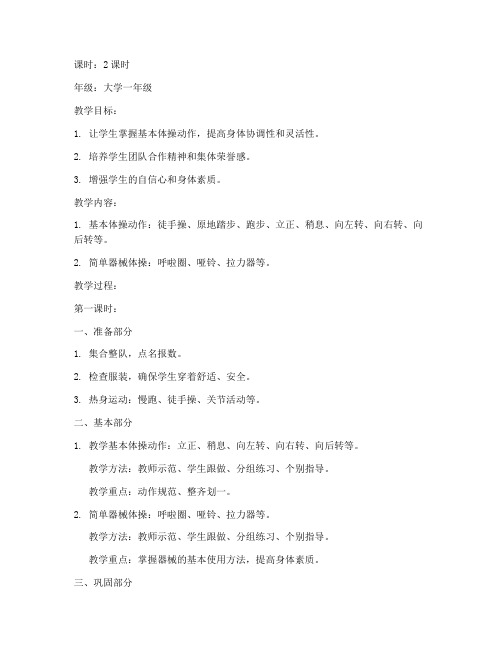 课时：2 课时

年级：大学一年级

教学目标：

1. 让学生掌握基本体操动作，提高身体协调性和灵活性。

2. 培养学生团队合作精神和集体荣誉感。

3. 增强学生的自信心和身体素质。

教学内容：

1. 基本体操动作：徒手操、原地踏步、跑步、立正、稍息、向左转、向右转、向后转等。

2. 简单器械体操：呼啦圈、哑铃、拉力器等。

教学过程：

第一课时：

一、准备部分

1. 集合整队，点名报数。

2. 检查服装，确保学生穿着舒适、安全。

3. 热身运动：慢跑、徒手操、关节活动等。

二、基本部分

1. 教学基本体操动作：立正、稍息、向左转、向右转、向后转等。

教学方法：教师示范、学生跟做、分组练习、个别指导。

教学重点：动作规范、整齐划一。

2. 简单器械体操：呼啦圈、哑铃、拉力器等。

教学方法：教师示范、学生跟做、分组练习、个别指导。

教学重点：掌握器械的基本使用方法，提高身体素质。

三、巩固部分